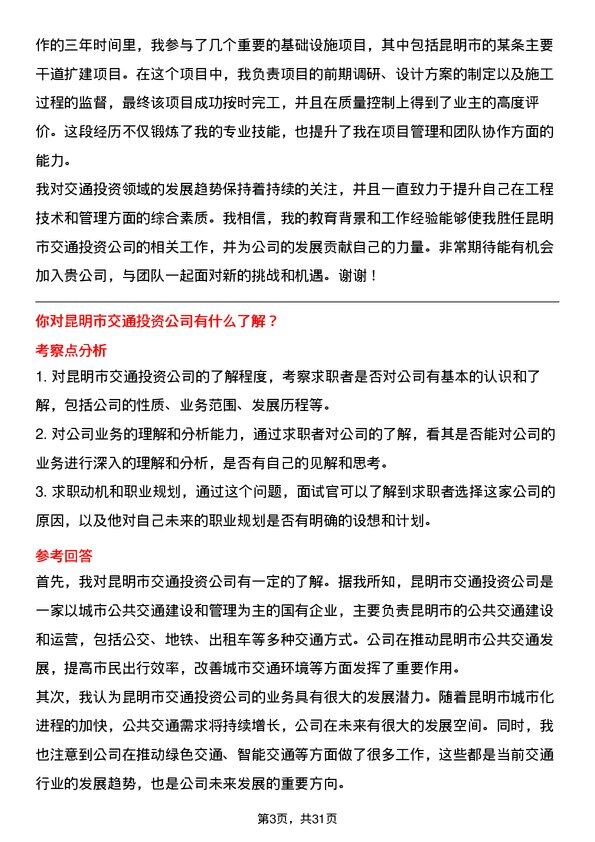 作的三年时间里，我参与了几个重要的基础设施项目，其中包括昆明市的某条主要干道扩建项目。在这个项目中，我负责项目的前期调研、设计方案的制定以及施工过程的监督，最终该项目成功按时完工，并且在质量控制上得到了业主的高度评价。这段经历不仅锻炼了我的专业技能，也提升了我在项目管理和团队协作方面的能力。

我对交通投资领域的发展趋势保持着持续的关注，并且一直致力于提升自己在工程技术和管理方面的综合素质。我相信，我的教育背景和工作经验能够使我胜任昆明市交通投资公司的相关工作，并为公司的发展贡献自己的力量。非常期待能有机会加入贵公司，与团队一起面对新的挑战和机遇。谢谢！

你对昆明市交通投资公司有什么了解？

考察点分析

1. 对昆明市交通投资公司的了解程度，考察求职者是否对公司有基本的认识和了解，包括公司的性质、业务范围、发展历程等。

2. 对公司业务的理解和分析能力，通过求职者对公司的了解，看其是否能对公司的业务进行深入的理解和分析，是否有自己的见解和思考。

3. 求职动机和职业规划，通过这个问题，面试官可以了解到求职者选择这家公司的原因，以及他对自己未来的职业规划是否有明确的设想和计划。

参考回答

首先，我对昆明市交通投资公司有一定的了解。据我所知，昆明市交通投资公司是一家以城市公共交通建设和管理为主的国有企业，主要负责昆明市的公共交通建设和运营，包括公交、地铁、出租车等多种交通方式。公司在推动昆明市公共交通发展，提高市民出行效率，改善城市交通环境等方面发挥了重要作用。

其次，我认为昆明市交通投资公司的业务具有很大的发展潜力。随着昆明市城市化进程的加快，公共交通需求将持续增长，公司在未来有很大的发展空间。同时，我也注意到公司在推动绿色交通、智能交通等方面做了很多工作，这些都是当前交通行业的发展趋势，也是公司未来发展的重要方向。

第3页，共31页